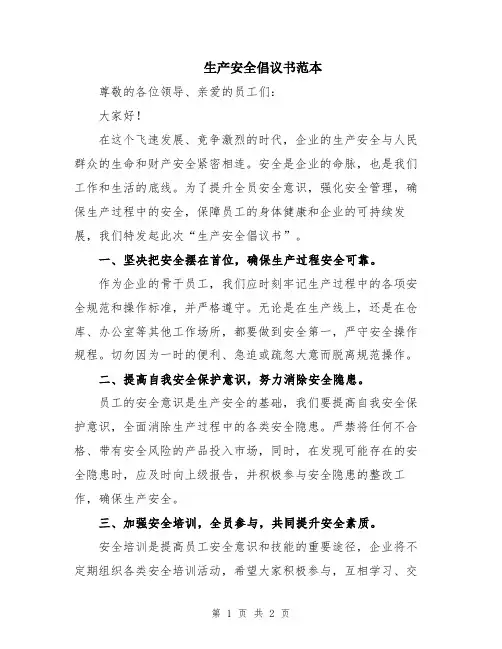 生产安全倡议书范本

尊敬的各位领导、亲爱的员工们：

大家好！

在这个飞速发展、竞争激烈的时代，企业的生产安全与人民群众的生命和财产安全紧密相连。安全是企业的命脉，也是我们工作和生活的底线。为了提升全员安全意识，强化安全管理，确保生产过程中的安全，保障员工的身体健康和企业的可持续发展，我们特发起此次“生产安全倡议书”。

一、坚决把安全摆在首位，确保生产过程安全可靠。

作为企业的骨干员工，我们应时刻牢记生产过程中的各项安全规范和操作标准，并严格遵守。无论是在生产线上，还是在仓库、办公室等其他工作场所，都要做到安全第一，严守安全操作规程。切勿因为一时的便利、急迫或疏忽大意而脱离规范操作。

二、提高自我安全保护意识，努力消除安全隐患。

员工的安全意识是生产安全的基础，我们要提高自我安全保护意识，全面消除生产过程中的各类安全隐患。严禁将任何不合格、带有安全风险的产品投入市场，同时，在发现可能存在的安全隐患时，应及时向上级报告，并积极参与安全隐患的整改工作，确保生产安全。

三、加强安全培训，全员参与，共同提升安全素质。

安全培训是提高员工安全意识和技能的重要途径，企业将不定期组织各类安全培训活动，希望大家积极参与，互相学习、交

第 1 页 共 2 页